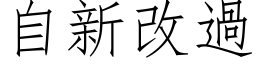 自新改過